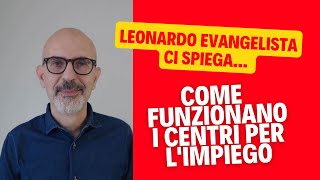 LEONARDO EVANGELISTA CI SPIEGA...

COME FUNZIONANO I CENTRI PER L'IMPIEGO